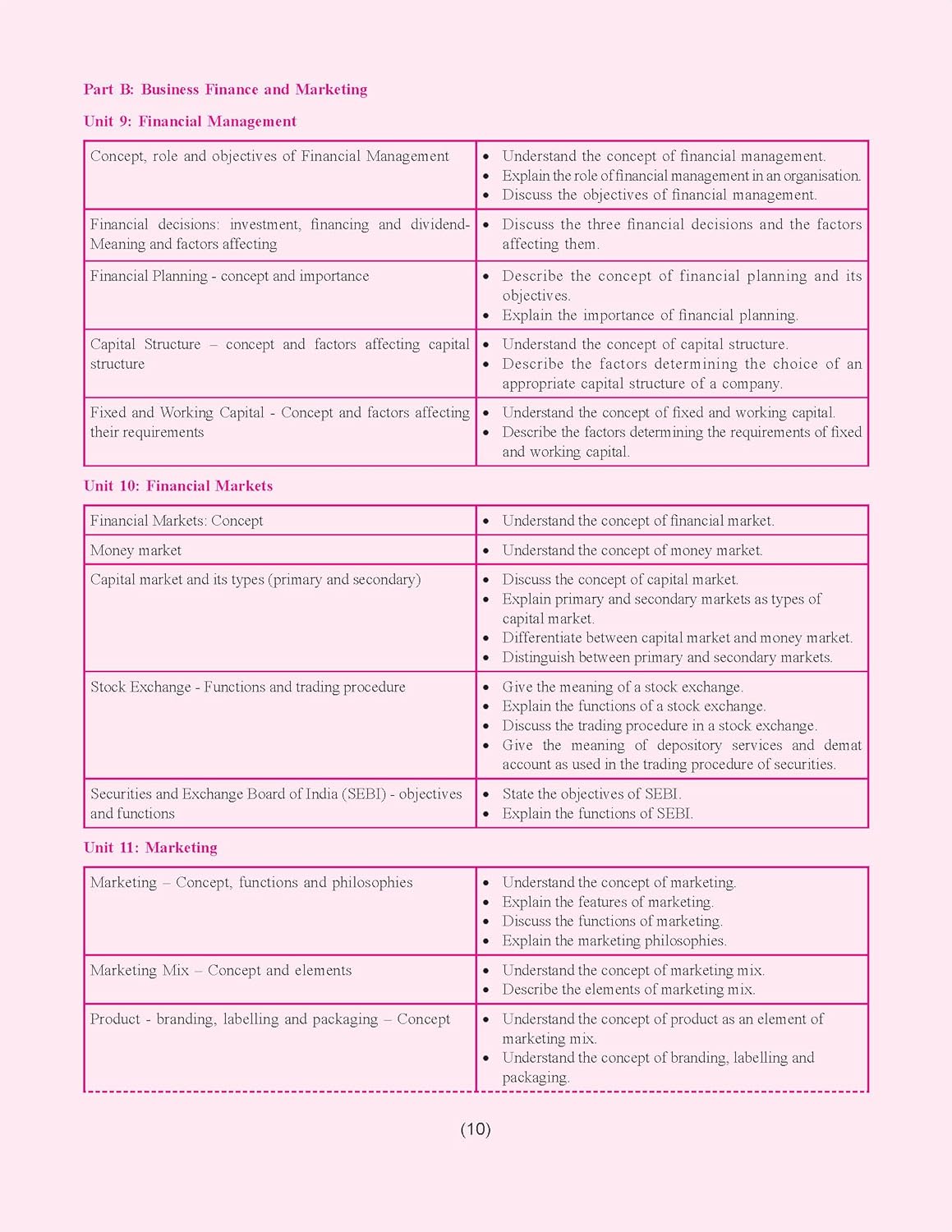 Part B: Business Finance and Marketing

Unit 9: Financial Management

| | |
|---|---|
| Concept, role and objectives of Financial Management | • Understand the concept of financial management. • Explain the role of financial management in an organisation. • Discuss the objectives of financial management. |
| Financial decisions: investment, financing and dividend- Meaning and factors affecting | • Discuss the three financial decisions and the factors affecting them. |
| Financial Planning - concept and importance | • Describe the concept of financial planning and its objectives. • Explain the importance of financial planning. |
| Capital Structure – concept and factors affecting capital structure | • Understand the concept of capital structure. • Describe the factors determining the choice of an appropriate capital structure of a company. |
| Fixed and Working Capital - Concept and factors affecting their requirements | • Understand the concept of fixed and working capital. • Describe the factors determining the requirements of fixed and working capital. |

Unit 10: Financial Markets

| | |
|---|---|
| Financial Markets: Concept | • Understand the concept of financial market. |
| Money market | • Understand the concept of money market. |
| Capital market and its types (primary and secondary) | • Discuss the concept of capital market. • Explain primary and secondary markets as types of capital market. • Differentiate between capital market and money market. • Distinguish between primary and secondary markets. |
| Stock Exchange - Functions and trading procedure | • Give the meaning of a stock exchange. • Explain the functions of a stock exchange. • Discuss the trading procedure in a stock exchange. • Give the meaning of depository services and demat account as used in the trading procedure of securities. |
| Securities and Exchange Board of India (SEBI) - objectives and functions | • State the objectives of SEBI. • Explain the functions of SEBI. |

Unit 11: Marketing

| | |
|---|---|
| Marketing – Concept, functions and philosophies | • Understand the concept of marketing. • Explain the features of marketing. • Discuss the functions of marketing. • Explain the marketing philosophies. |
| Marketing Mix – Concept and elements | • Understand the concept of marketing mix. • Describe the elements of marketing mix. |
| Product - branding, labelling and packaging – Concept | • Understand the concept of product as an element of marketing mix. • Understand the concept of branding, labelling and packaging. |

(10)